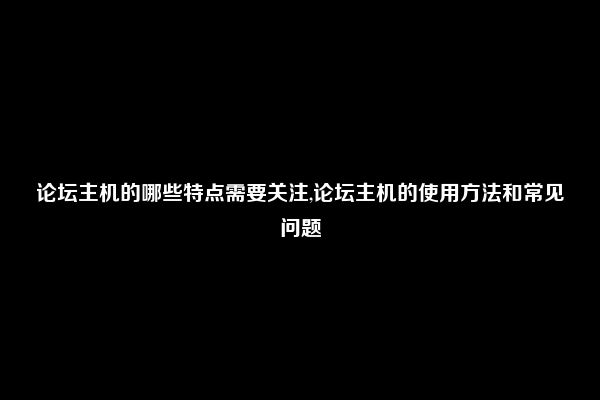 论坛主机的哪些特点需要关注,论坛主机的使用方法和常见问题